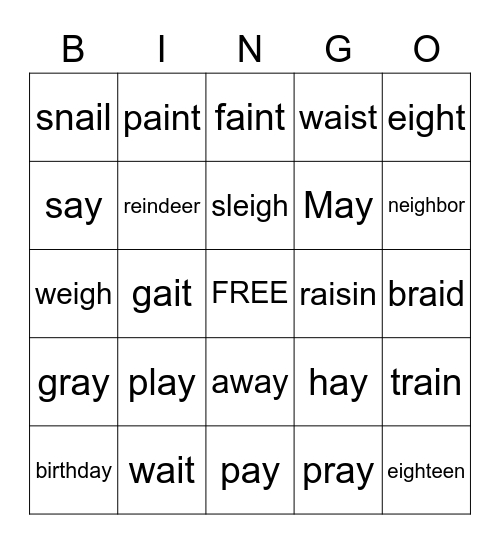 | B | I | N | G | O |
|---|---|---|---|---|
| snail | paint | faint | waist | eight |
| say | reindeer | sleigh | May | neighbor |
| weigh | gait | FREE | raisin | braid |
| gray | play | away | hay | train |
| birthday | wait | pay | pray | eighteen |